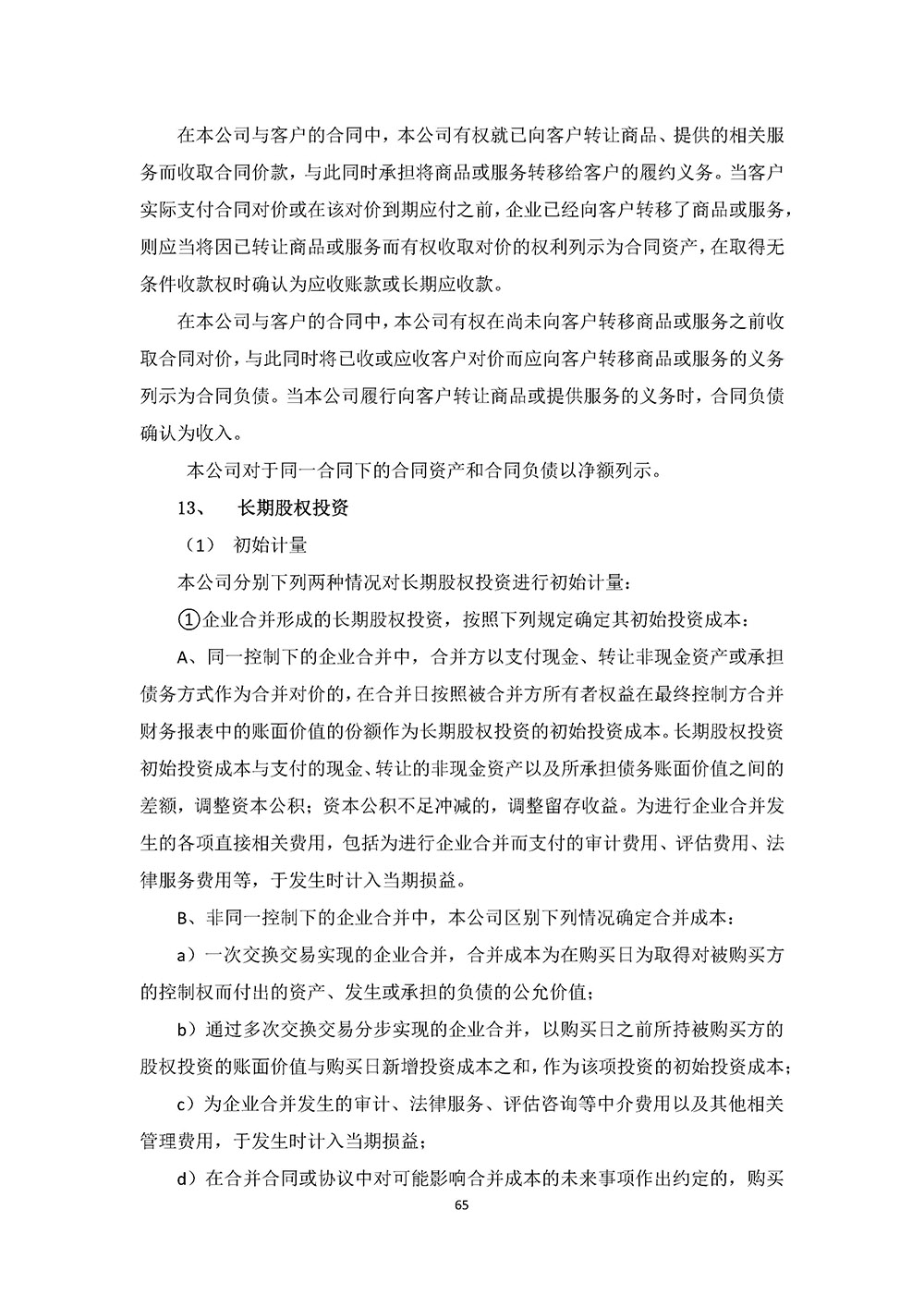 在本公司与客户的合同中，本公司有权就已向客户转让商品、提供的相关服务而收取合同价款，与此同时承担将商品或服务转移给客户的履约义务。当客户实际支付合同对价或在该对价到期应付之前，企业已经向客户转移了商品或服务，则应当将因已转让商品或服务而有权收取对价的权利列示为合同资产，在取得无条件收款权时确认为应收账款或长期应收款。

在本公司与客户的合同中，本公司有权在尚未向客户转移商品或服务之前收取合同对价，与此同时将已收或应收客户对价而应向客户转移商品或服务的义务列示为合同负债。当本公司履行向客户转让商品或提供服务的义务时，合同负债确认为收入。

本公司对于同一合同下的合同资产和合同负债以净额列示。

13、 长期股权投资

（1） 初始计量

本公司分别下列两种情况对长期股权投资进行初始计量：

①企业合并形成的长期股权投资，按照下列规定确定其初始投资成本：

A、同一控制下的企业合并中，合并方以支付现金、转让非现金资产或承担债务方式作为合并对价的，在合并日按照被合并方所有者权益在最终控制方合并财务报表中的账面价值的份额作为长期股权投资的初始投资成本。长期股权投资初始投资成本与支付的现金、转让的非现金资产以及所承担债务账面价值之间的差额，调整资本公积；资本公积不足冲减的，调整留存收益。为进行企业合并发生的各项直接相关费用，包括为进行企业合并而支付的审计费用、评估费用、法律服务费用等，于发生时计入当期损益。

B、非同一控制下的企业合并中，本公司区别下列情况确定合并成本：

a）一次交换交易实现的企业合并，合并成本为在购买日为取得对被购买方的控制权而付出的资产、发生或承担的负债的公允价值；

b）通过多次交换交易分步实现的企业合并，以购买日之前所持被购买方的股权投资的账面价值与购买日新增投资成本之和，作为该项投资的初始投资成本；

c）为企业合并发生的审计、法律服务、评估咨询等中介费用以及其他相关管理费用，于发生时计入当期损益；

d）在合并合同或协议中对可能影响合并成本的未来事项作出约定的，购买

65